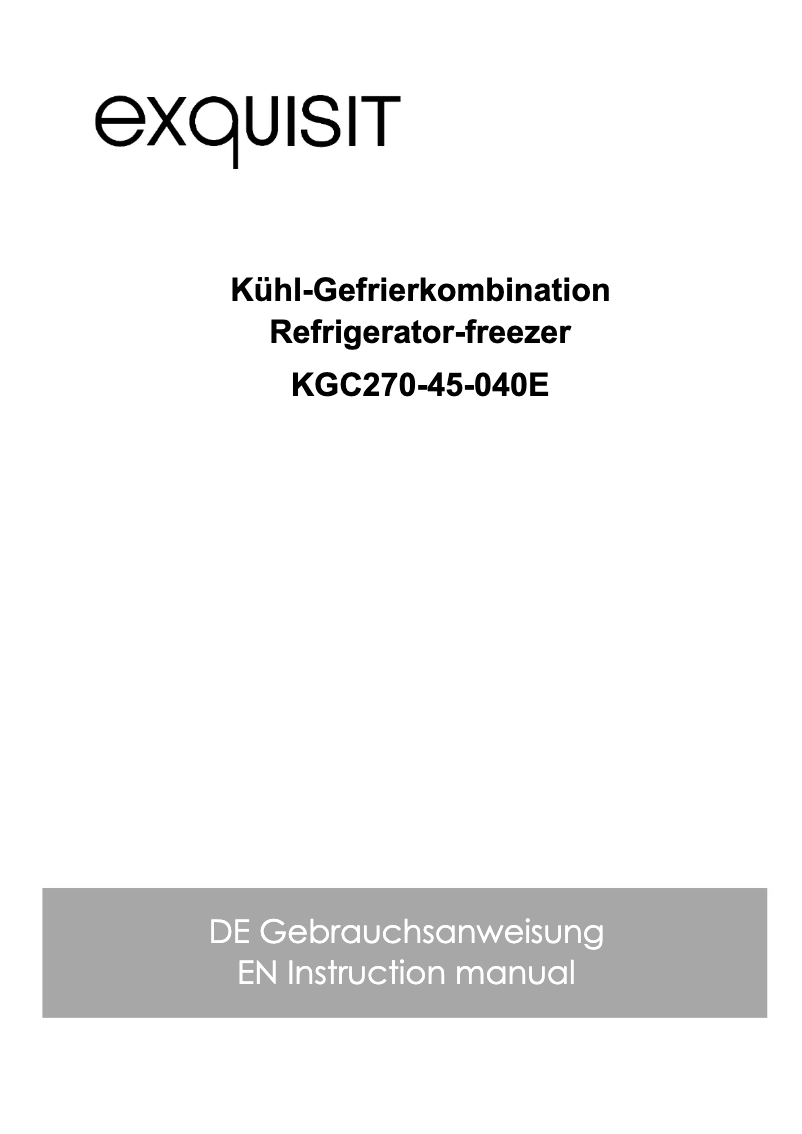 exquisit

Kühl-Gefrierkombination
Refrigerator-freezer
KGC270-45-040E

DE Gebrauchsanweisung
EN Instruction manual